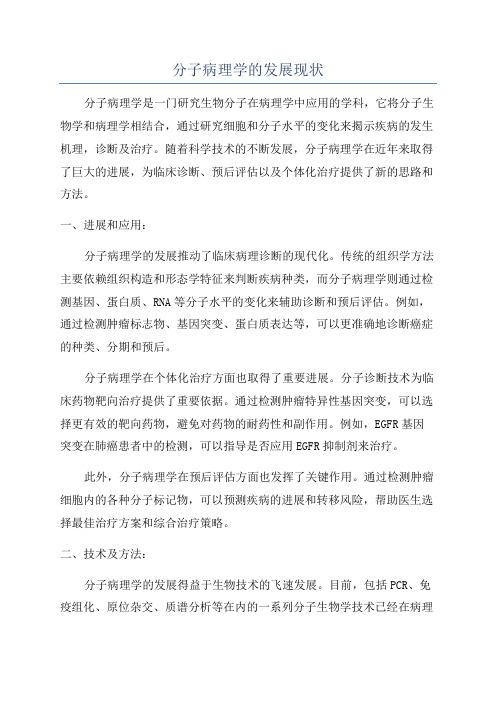 分子病理学的发展现状

分子病理学是一门研究生物分子在病理学中应用的学科，它将分子生物学和病理学相结合，通过研究细胞和分子水平的变化来揭示疾病的发生机理，诊断及治疗。随着科学技术的不断发展，分子病理学在近年来取得了巨大的进展，为临床诊断、预后评估以及个体化治疗提供了新的思路和方法。

一、进展和应用：

分子病理学的发展推动了临床病理诊断的现代化。传统的组织学方法主要依赖组织构造和形态学特征来判断疾病种类，而分子病理学则通过检测基因、蛋白质、RNA等分子水平的变化来辅助诊断和预后评估。例如，通过检测肿瘤标志物、基因突变、蛋白质表达等，可以更准确地诊断癌症的种类、分期和预后。

分子病理学在个体化治疗方面也取得了重要进展。分子诊断技术为临床药物靶向治疗提供了重要依据。通过检测肿瘤特异性基因突变，可以选择更有效的靶向药物，避免对药物的耐药性和副作用。例如，EGFR基因突变在肺癌患者中的检测，可以指导是否应用EGFR抑制剂来治疗。

此外，分子病理学在预后评估方面也发挥了关键作用。通过检测肿瘤细胞内的各种分子标记物，可以预测疾病的进展和转移风险，帮助医生选择最佳治疗方案和综合治疗策略。

二、技术及方法：

分子病理学的发展得益于生物技术的飞速发展。目前，包括PCR、免疫组化、原位杂交、质谱分析等在内的一系列分子生物学技术已经在病理